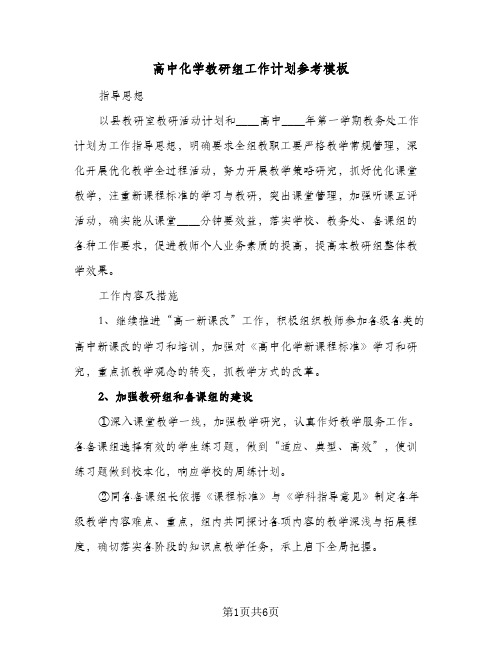 高中化学教研组工作计划参考模板

指导思想

以县教研室教研活动计划和____高中____年第一学期教务处工作计划为工作指导思想，明确要求全组教职工要严格教学常规管理，深化开展优化教学全过程活动，努力开展教学策略研究，抓好优化课堂教学，注重新课程标准的学习与教研，突出课堂管理，加强听课互评活动，确实能从课堂____分钟要效益，落实学校、教务处、备课组的各种工作要求，促进教师个人业务素质的提高，提高本教研组整体教学效果。

工作内容及措施

1、继续推进“高一新课改”工作，积极组织教师参加各级各类的高中新课改的学习和培训，加强对《高中化学新课程标准》学习和研究，重点抓教学观念的转变，抓教学方式的改革。

2、加强教研组和备课组的建设

①深入课堂教学一线，加强教学研究，认真作好教学服务工作。各备课组选择有效的学生练习题，做到“适应、典型、高效”，使训练习题做到校本化，响应学校的周练计划。

②同各备课组长依据《课程标准》与《学科指导意见》制定各年级教学内容难点、重点，组内共同探讨各项内容的教学深浅与拓展程度，确切落实各阶段的知识点教学任务，承上启下全局把握。

第1页共6页